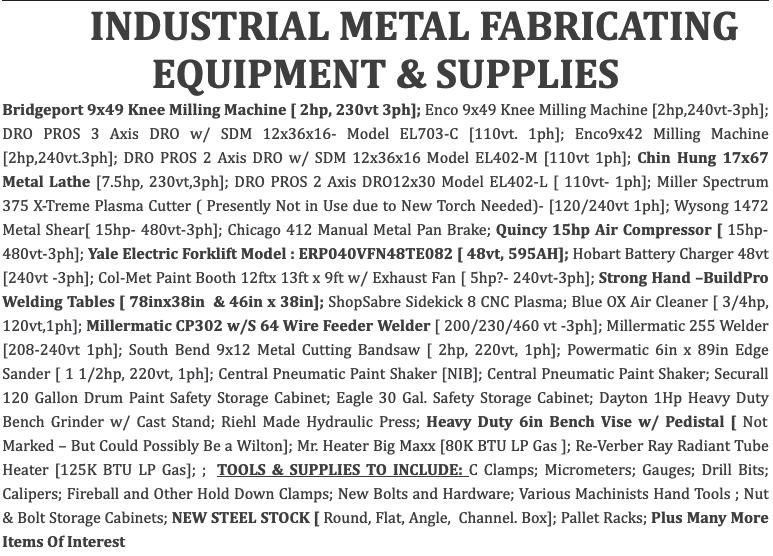 INDUSTRIAL METAL FABRICATING EQUIPMENT & SUPPLIES

Bridgeport 9x49 Knee Milling Machine [ 2hp, 230vt 3ph]; Enco 9x49 Knee Milling Machine [2hp,240vt-3ph]; DRO PROS 3 Axis DRO w/ SDM 12x36x16- Model EL703-C [110vt. 1ph]; Enco9x42 Milling Machine [2hp,240vt.3ph]; DRO PROS 2 Axis DRO w/ SDM 12x36x16 Model EL402-M [110vt 1ph]; Chin Hung 17x67 Metal Lathe [7.5hp, 230vt,3ph]; DRO PROS 2 Axis DRO12x30 Model EL402-L [ 110vt- 1ph]; Miller Spectrum 375 X-Treme Plasma Cutter ( Presently Not in Use due to New Torch Needed)- [120/240vt 1ph]; Wysong 1472 Metal Shear[ 15hp- 480vt-3ph]; Chicago 412 Manual Metal Pan Brake; Quincy 15hp Air Compressor [ 15hp-480vt-3ph]; Yale Electric Forklift Model : ERP040VFN48TE082 [ 48vt, 595AH]; Hobart Battery Charger 48vt [240vt -3ph]; Col-Met Paint Booth 12ftx 13ft x 9ft w/ Exhaust Fan [ 5hp?- 240vt-3ph]; Strong Hand –BuildPro Welding Tables [ 78inx38in & 46in x 38in]; ShopSabre Sidekick 8 CNC Plasma; Blue OX Air Cleaner [ 3/4hp, 120vt,1ph]; Millermatic CP302 w/S 64 Wire Feeder Welder [ 200/230/460 vt -3ph]; Millermatic 255 Welder [208-240vt 1ph]; South Bend 9x12 Metal Cutting Bandsaw [ 2hp, 220vt, 1ph]; Powermatic 6in x 89in Edge Sander [ 1 1/2hp, 220vt, 1ph]; Central Pneumatic Paint Shaker [NIB]; Central Pneumatic Paint Shaker; Securall 120 Gallon Drum Paint Safety Storage Cabinet; Eagle 30 Gal. Safety Storage Cabinet; Dayton 1Hp Heavy Duty Bench Grinder w/ Cast Stand; Riehl Made Hydraulic Press; Heavy Duty 6in Bench Vise w/ Pedistal [ Not Marked – But Could Possibly Be a Wilton]; Mr. Heater Big Maxx [80K BTU LP Gas ]; Re-Verber Ray Radiant Tube Heater [125K BTU LP Gas]; ; TOOLS & SUPPLIES TO INCLUDE: C Clamps; Micrometers; Gauges; Drill Bits; Calipers; Fireball and Other Hold Down Clamps; New Bolts and Hardware; Various Machinists Hand Tools ; Nut & Bolt Storage Cabinets; NEW STEEL STOCK [ Round, Flat, Angle, Channel. Box]; Pallet Racks; Plus Many More Items Of Interest